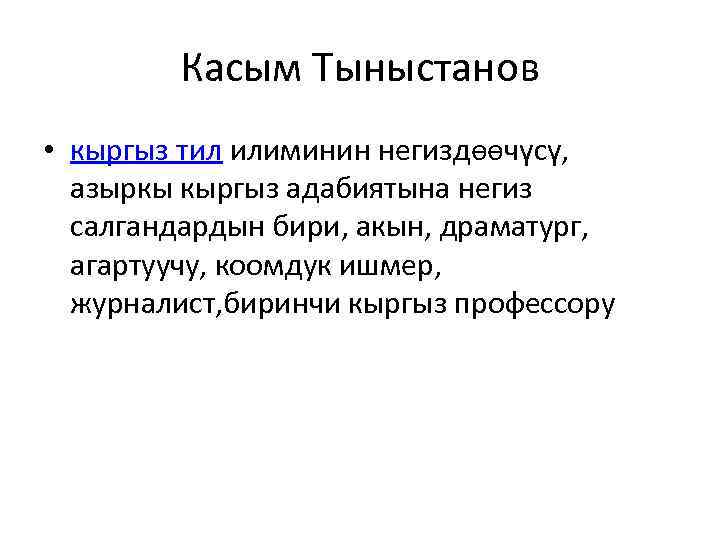 Касым Тыныстанов

• кыргыз тил илиминин негиздөөчүсү, азыркы кыргыз адабиятына негиз салгандардын бири, акын, драматург, агартуучу, коомдук ишмер, журналист,биринчи кыргыз профессору